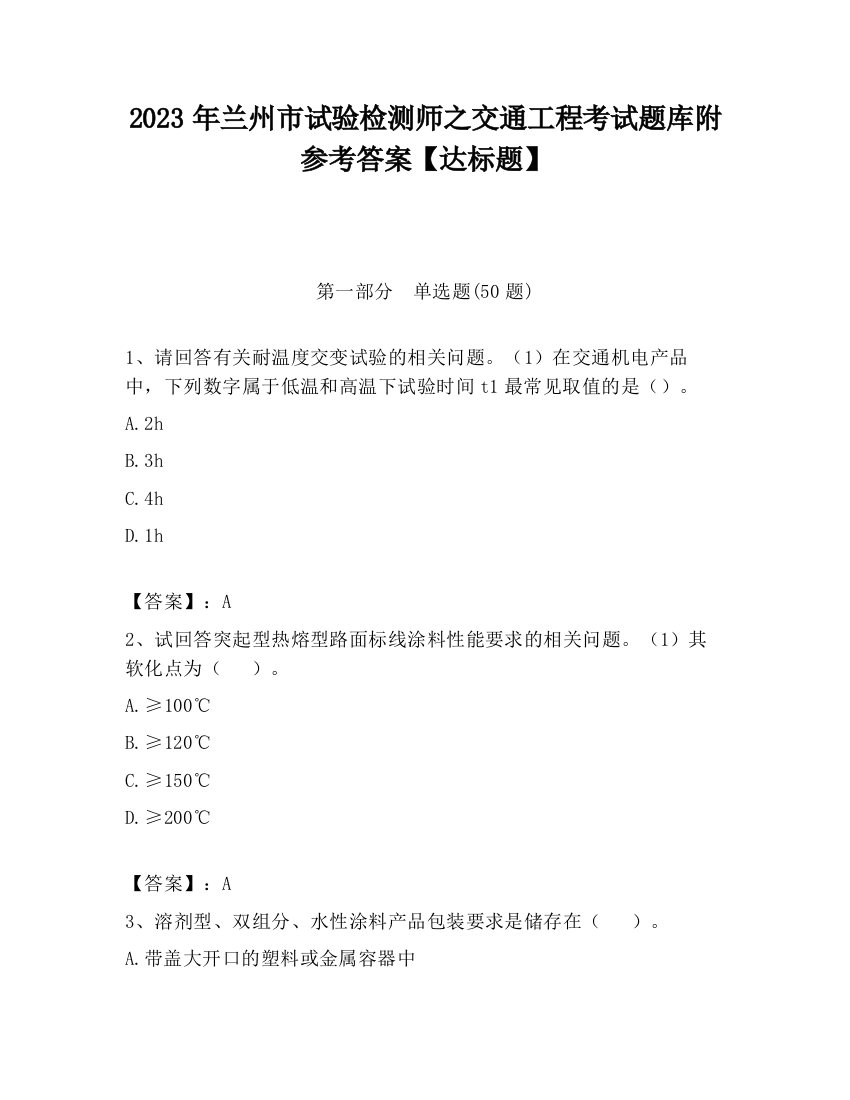 2023 年兰州市试验检测师之交通工程考试题库附参考答案【达标题】

第一部分　单选题(50 题)

1、请回答有关耐温度交变试验的相关问题。（1）在交通机电产品中，下列数字属于低温和高温下试验时间 t1 最常见取值的是（）。

A. 2h

B. 3h

C. 4h

D. 1h

【答案】：A

2、试回答突起型热熔型路面标线涂料性能要求的相关问题。（1）其软化点为（　　）。

A. ≥100℃

B. ≥120℃

C. ≥150℃

D. ≥200℃

【答案】：A

3、溶剂型、双组分、水性涂料产品包装要求是储存在（　　）。

A. 带盖大开口的塑料或金属容器中